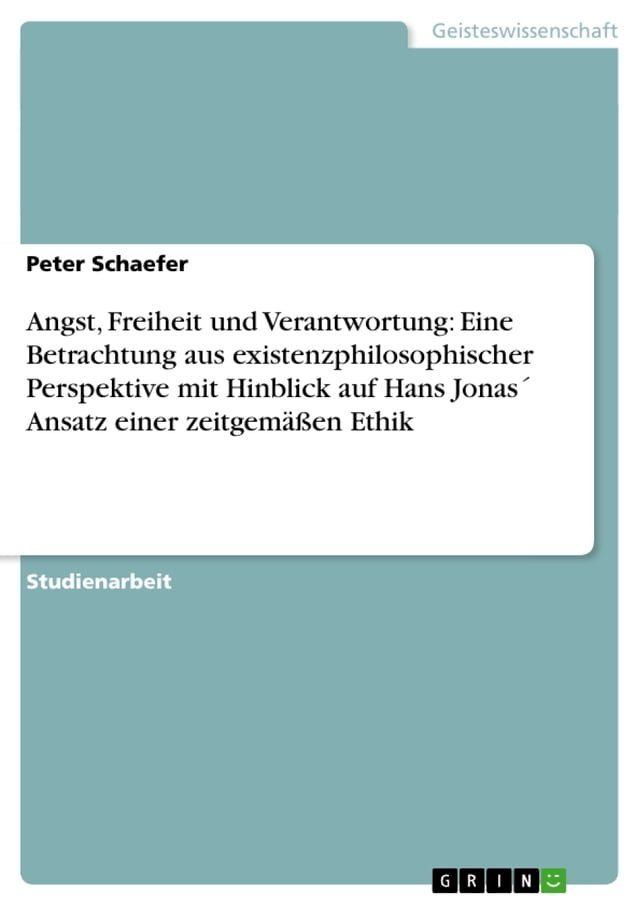 Geisteswissenschaft

Peter Schaefer

Angst, Freiheit und Verantwortung: Eine Betrachtung aus existenzphilosophischer Perspektive mit Hinblick auf Hans Jonas´ Ansatz einer zeitgemäßen Ethik

Studienarbeit

GRIN